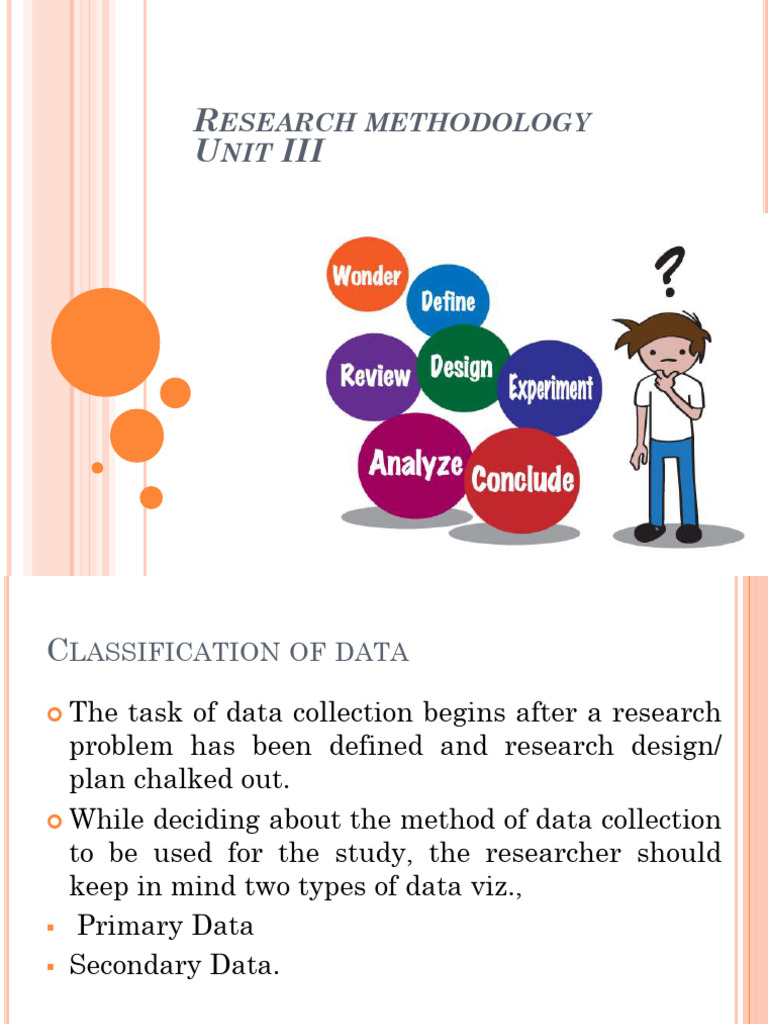 RESEARCH METHODOLOGY
UNIT III

Wonder
Define
Review
Design
Experiment
Analyze
Conclude

?

CLASSIFICATION OF DATA

The task of data collection begins after a research problem has been defined and research design/ plan chalked out.

While deciding about the method of data collection to be used for the study, the researcher should keep in mind two types of data viz.,

Primary Data

Secondary Data.